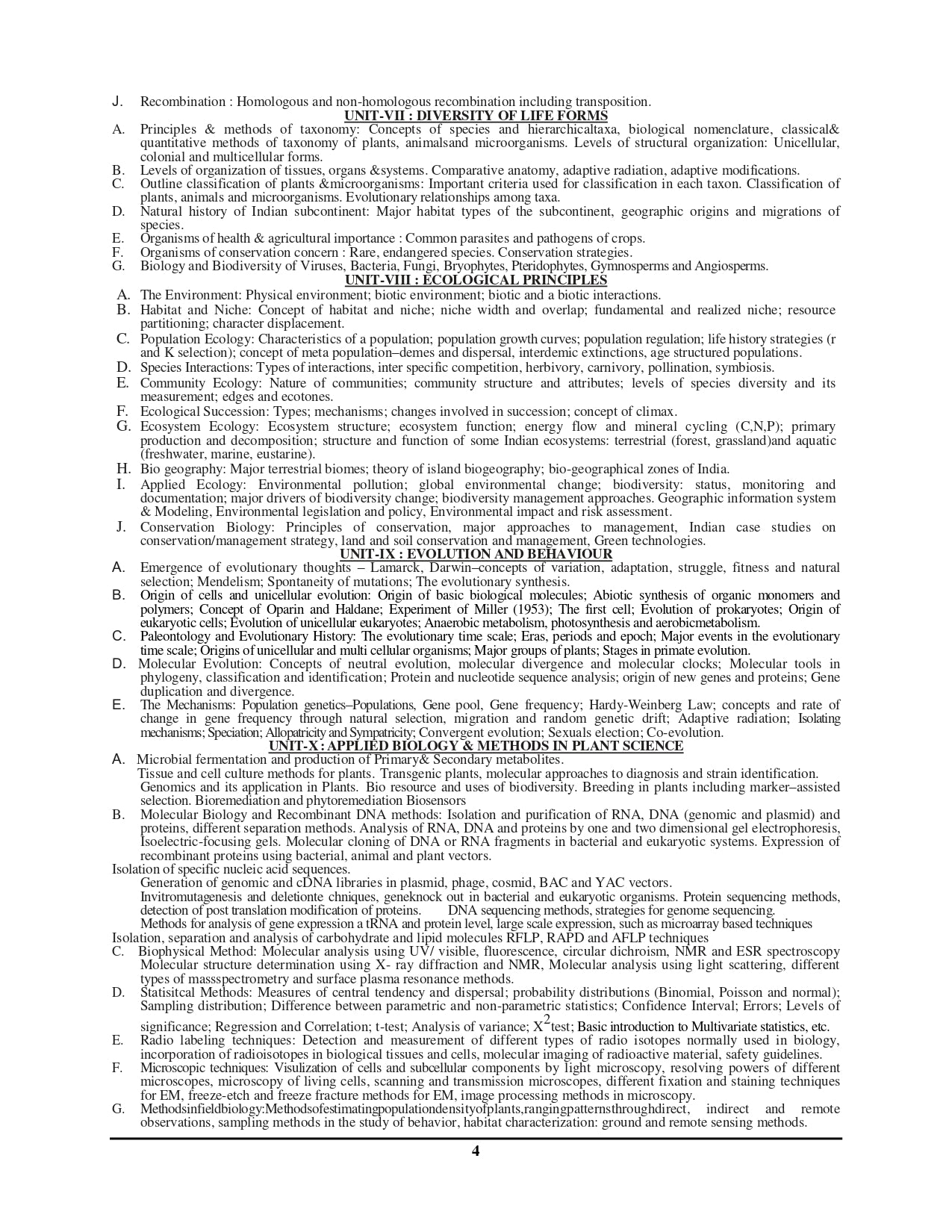 J. Recombination : Homologous and non-homologous recombination including transposition.

UNIT-VII : DIVERSITY OF LIFE FORMS

A. Principles & methods of taxonomy: Concepts of species and hierarchicaltaxa, biological nomenclature, classical& quantitative methods of taxonomy of plants, animalsand microorganisms. Levels of structural organization: Unicellular, colonial and multicellular forms.
B. Levels of organization of tissues, organs &systems. Comparative anatomy, adaptive radiation, adaptive modifications.
C. Outline classification of plants &microorganisms: Important criteria used for classification in each taxon. Classification of plants, animals and microorganisms. Evolutionary relationships among taxa.
D. Natural history of Indian subcontinent: Major habitat types of the subcontinent, geographic origins and migrations of species.
E. Organisms of health & agricultural importance : Common parasites and pathogens of crops.
F. Organisms of conservation concern : Rare, endangered species. Conservation strategies.
G. Biology and Biodiversity of Viruses, Bacteria, Fungi, Bryophytes, Pteridophytes, Gymnosperms and Angiosperms.

UNIT-VIII : ECOLOGICAL PRINCIPLES

A. The Environment: Physical environment; biotic environment; biotic and a biotic interactions.
B. Habitat and Niche: Concept of habitat and niche; niche width and overlap; fundamental and realized niche; resource partitioning; character displacement.
C. Population Ecology: Characteristics of a population; population growth curves; population regulation; life history strategies (r and K selection); concept of meta population–demes and dispersal, interdemic extinctions, age structured populations.
D. Species Interactions: Types of interactions, inter specific competition, herbivory, carnivory, pollination, symbiosis.
E. Community Ecology: Nature of communities; community structure and attributes; levels of species diversity and its measurement; edges and ecotones.
F. Ecological Succession: Types; mechanisms; changes involved in succession; concept of climax.
G. Ecosystem Ecology: Ecosystem structure; ecosystem function; energy flow and mineral cycling (C,N,P); primary production and decomposition; structure and function of some Indian ecosystems: terrestrial (forest, grassland)and aquatic (freshwater, marine, eustarine).
H. Bio geography: Major terrestrial biomes; theory of island biogeography; bio-geographical zones of India.
I. Applied Ecology: Environmental pollution; global environmental change; biodiversity: status, monitoring and documentation; major drivers of biodiversity change; biodiversity management approaches. Geographic information system & Modeling, Environmental legislation and policy, Environmental impact and risk assessment.
J. Conservation Biology: Principles of conservation, major approaches to management, Indian case studies on conservation/management strategy, land and soil conservation and management, Green technologies.

UNIT-IX : EVOLUTION AND BEHAVIOUR

A. Emergence of evolutionary thoughts – Lamarck, Darwin–concepts of variation, adaptation, struggle, fitness and natural selection; Mendelism; Spontaneity of mutations; The evolutionary synthesis.
B. Origin of cells and unicellular evolution: Origin of basic biological molecules; Abiotic synthesis of organic monomers and polymers; Concept of Oparin and Haldane; Experiment of Miller (1953); The first cell; Evolution of prokaryotes; Origin of eukaryotic cells; Evolution of unicellular eukaryotes; Anaerobic metabolism, photosynthesis and aerobicmetabolism.
C. Paleontology and Evolutionary History: The evolutionary time scale; Eras, periods and epoch; Major events in the evolutionary time scale; Origins of unicellular and multi cellular organisms; Major groups of plants; Stages in primate evolution.
D. Molecular Evolution: Concepts of neutral evolution, molecular divergence and molecular clocks; Molecular tools in phylogeny, classification and identification; Protein and nucleotide sequence analysis; origin of new genes and proteins; Gene duplication and divergence.
E. The Mechanisms: Population genetics–Populations, Gene pool, Gene frequency; Hardy-Weinberg Law; concepts and rate of change in gene frequency through natural selection, migration and random genetic drift; Adaptive radiation; Isolating mechanisms; Speciation; Allopatricity and Sympatricity; Convergent evolution; Sexuals election; Co-evolution.

UNIT-X : APPLIED BIOLOGY & METHODS IN PLANT SCIENCE

A. Microbial fermentation and production of Primary& Secondary metabolites.
Tissue and cell culture methods for plants. Transgenic plants, molecular approaches to diagnosis and strain identification.
Genomics and its application in Plants. Bio resource and uses of biodiversity. Breeding in plants including marker–assisted selection. Bioremediation and phytoremediation Biosensors
B. Molecular Biology and Recombinant DNA methods: Isolation and purification of RNA, DNA (genomic and plasmid) and proteins, different separation methods. Analysis of RNA, DNA and proteins by one and two dimensional gel electrophoresis, Isoelectric-focusing gels. Molecular cloning of DNA or RNA fragments in bacterial and eukaryotic systems. Expression of recombinant proteins using bacterial, animal and plant vectors.
Isolation of specific nucleic acid sequences.
Generation of genomic and cDNA libraries in plasmid, phage, cosmid, BAC and YAC vectors.
Invitromutagenesis and deletionte chniques, geneknock out in bacterial and eukaryotic organisms. Protein sequencing methods, detection of post translation modification of proteins. DNA sequencing methods, strategies for genome sequencing.
Methods for analysis of gene expression a tRNA and protein level, large scale expression, such as microarray based techniques
Isolation, separation and analysis of carbohydrate and lipid molecules RFLP, RAPD and AFLP techniques
C. Biophysical Method: Molecular analysis using UV/ visible, fluorescence, circular dichroism, NMR and ESR spectroscopy Molecular structure determination using X- ray diffraction and NMR, Molecular analysis using light scattering, different types of massspectrometry and surface plasma resonance methods.
D. Statisitcal Methods: Measures of central tendency and dispersal; probability distributions (Binomial, Poisson and normal); Sampling distribution; Difference between parametric and non-parametric statistics; Confidence Interval; Errors; Levels of significance; Regression and Correlation; t-test; Analysis of variance; $X^2$test; Basic introduction to Multivariate statistics, etc.
E. Radio labeling techniques: Detection and measurement of different types of radio isotopes normally used in biology, incorporation of radioisotopes in biological tissues and cells, molecular imaging of radioactive material, safety guidelines.
F. Microscopic techniques: Visulization of cells and subcellular components by light microscopy, resolving powers of different microscopes, microscopy of living cells, scanning and transmission microscopes, different fixation and staining techniques for EM, freeze-etch and freeze fracture methods for EM, image processing methods in microscopy.
G. Methodsinfieldbiology:Methodsofestimatingpopulationdensityofplants,rangingpatternsthroughdirect, indirect and remote observations, sampling methods in the study of behavior, habitat characterization: ground and remote sensing methods.

4